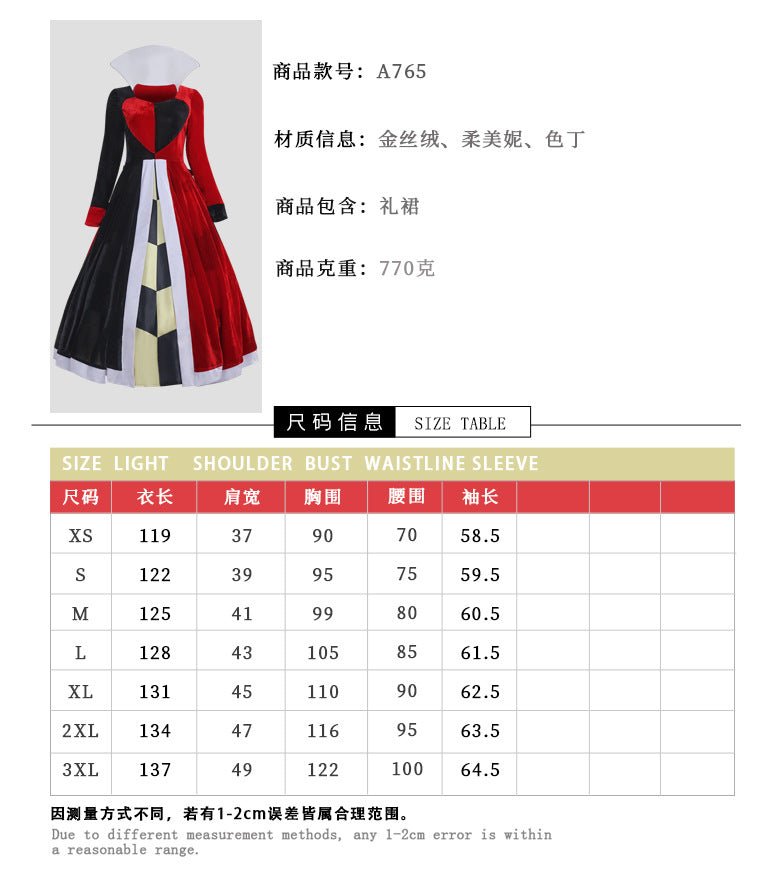 商品款号：A765

材质信息：金丝绒、柔美妮、色丁

商品包含：礼裙

商品克重：770克

尺码信息 SIZE TABLE

SIZE LIGHT SHOULDER BUST WAISTLINE SLEEVE

| 尺码 | 衣长 | 肩宽 | 胸围 | 腰围 | 袖长 | | | |
|---|---|---|---|---|---|---|---|---|
| XS | 119 | 37 | 90 | 70 | 58.5 | | | |
| S | 122 | 39 | 95 | 75 | 59.5 | | | |
| M | 125 | 41 | 99 | 80 | 60.5 | | | |
| L | 128 | 43 | 105 | 85 | 61.5 | | | |
| XL | 131 | 45 | 110 | 90 | 62.5 | | | |
| 2XL | 134 | 47 | 116 | 95 | 63.5 | | | |
| 3XL | 137 | 49 | 122 | 100 | 64.5 | | | |

因测量方式不同，若有1-2cm误差皆属合理范围。

Due to different measurement methods, any 1-2cm error is within a reasonable range.